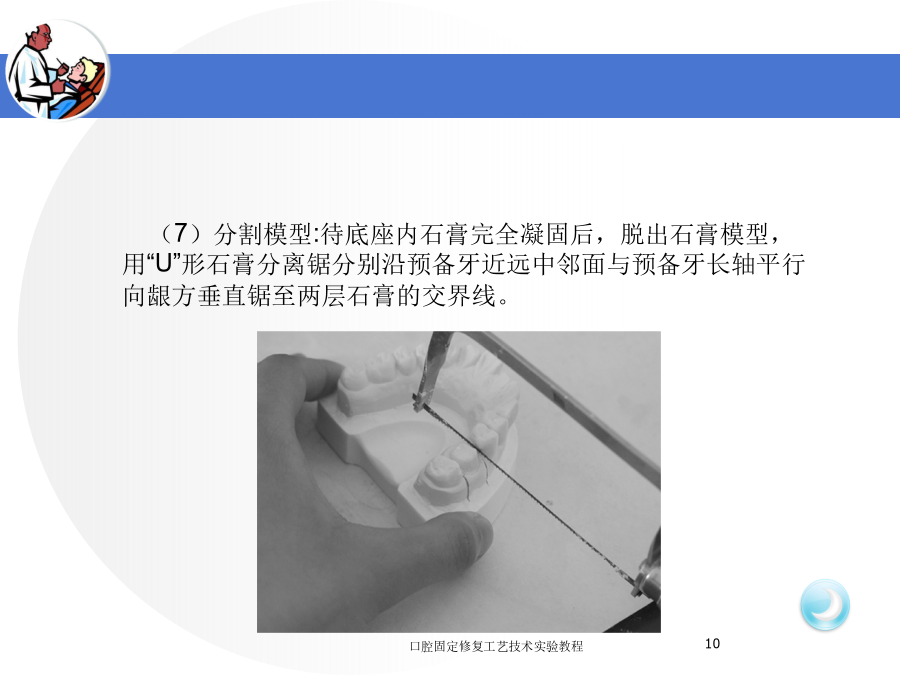 （7）分割模型:待底座内石膏完全凝固后，脱出石膏模型，用“U”形石膏分离锯分别沿预备牙近远中邻面与预备牙长轴平行向龈方垂直锯至两层石膏的交界线。

口腔固定修复工艺技术实验教程

10